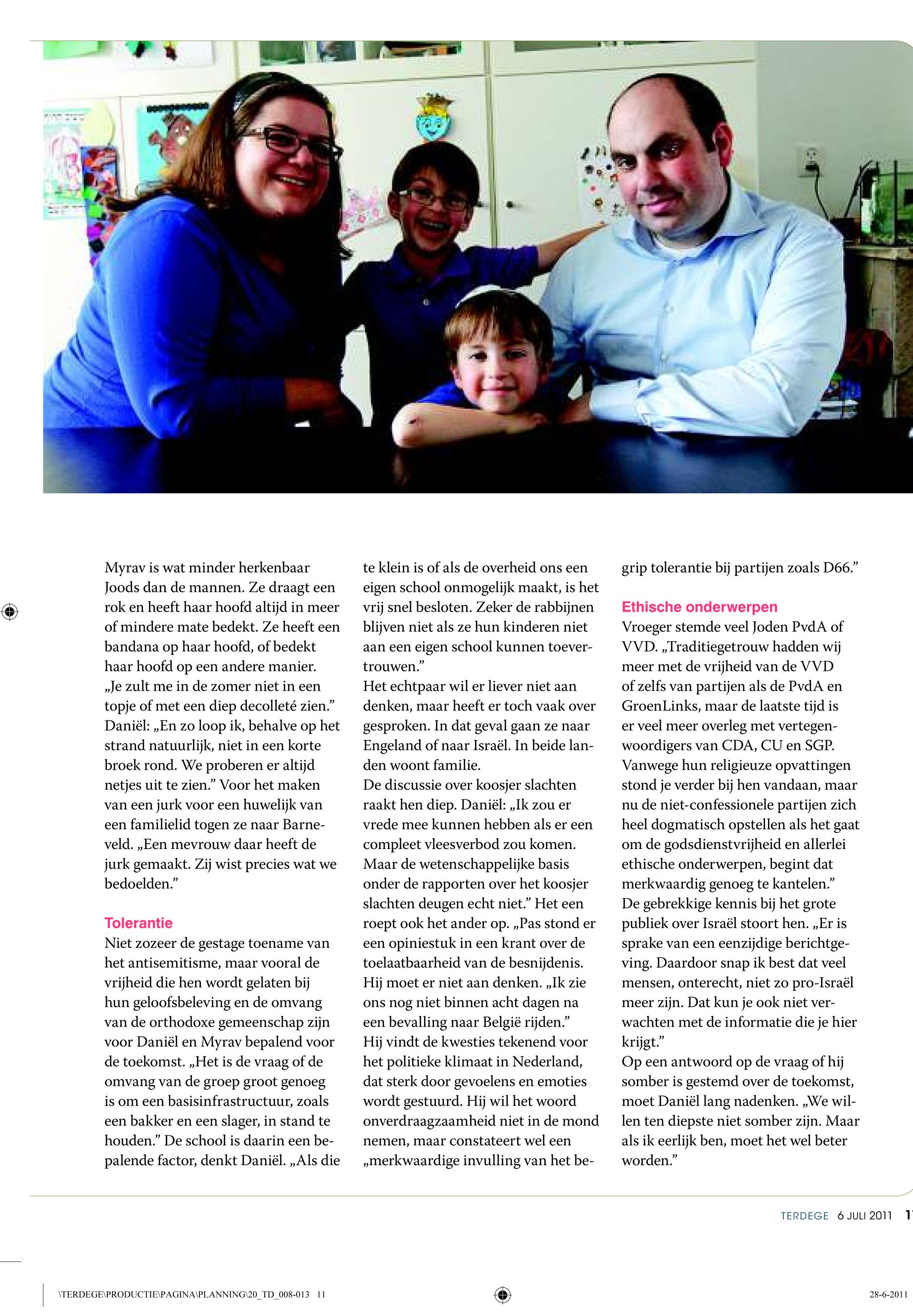 Myrav is wat minder herkenbaar Joods dan de mannen. Ze draagt een rok en heeft haar hoofd altijd in meer of mindere mate bedekt. Ze heeft een bandana op haar hoofd, of bedekt haar hoofd op een andere manier. „Je zult me in de zomer niet in een topje of met een diep decolleté zien.” Daniël: „En zo loop ik, behalve op het strand natuurlijk, niet in een korte broek rond. We proberen er altijd netjes uit te zien.” Voor het maken van een jurk voor een huwelijk van een familielid togen ze naar Barneveld. „Een mevrouw daar heeft de jurk gemaakt. Zij wist precies wat we bedoelden.”

Tolerantie
Niet zozeer de gestage toename van het antisemitisme, maar vooral de vrijheid die hen wordt gelaten bij hun geloofsbeleving en de omvang van de orthodoxe gemeenschap zijn voor Daniël en Myrav bepalend voor de toekomst. „Het is de vraag of de omvang van de groep groot genoeg is om een basisinfrastructuur, zoals een bakker en een slager, in stand te houden.” De school is daarin een bepalende factor, denkt Daniël. „Als die te klein is of als de overheid ons een eigen school onmogelijk maakt, is het vrij snel besloten. Zeker de rabbijnen blijven niet als ze hun kinderen niet aan een eigen school kunnen toevertrouwen.”
Het echtpaar wil er liever niet aan denken, maar heeft er toch vaak over gesproken. In dat geval gaan ze naar Engeland of naar Israël. In beide landen woont familie.
De discussie over koosjer slachten raakt hen diep. Daniël: „Ik zou er vrede mee kunnen hebben als er een compleet vleesverbod zou komen. Maar de wetenschappelijke basis onder de rapporten over het koosjer slachten deugen echt niet.” Het een roept ook het ander op. „Pas stond er een opiniestuk in een krant over de toelaatbaarheid van de besnijdenis. Hij moet er niet aan denken. „Ik zie ons nog niet binnen acht dagen na een bevalling naar België rijden.”
Hij vindt de kwesties tekenend voor het politieke klimaat in Nederland, dat sterk door gevoelens en emoties wordt gestuurd. Hij wil het woord onverdraagzaamheid niet in de mond nemen, maar constateert wel een „merkwaardige invulling van het begrip tolerantie bij partijen zoals D66.”

Ethische onderwerpen
Vroeger stemde veel Joden PvdA of VVD. „Traditiegetrouw hadden wij meer met de vrijheid van de VVD of zelfs van partijen als de PvdA en GroenLinks, maar de laatste tijd is er veel meer overleg met vertegenwoordigers van CDA, CU en SGP. Vanwege hun religieuze opvattingen stond je verder bij hen vandaan, maar nu de niet-confessionele partijen zich heel dogmatisch opstellen als het gaat om de godsdienstvrijheid en allerlei ethische onderwerpen, begint dat merkwaardig genoeg te kantelen.”
De gebrekkige kennis bij het grote publiek over Israël stoort hen. „Er is sprake van een eenzijdige berichtgeving. Daardoor snap ik best dat veel mensen, onterecht, niet zo pro-Israël meer zijn. Dat kun je ook niet verwachten met de informatie die je hier krijgt.”
Op een antwoord op de vraag of hij somber is gestemd over de toekomst, moet Daniël lang nadenken. „We willen ten diepste niet somber zijn. Maar als ik eerlijk ben, moet het wel beter worden.”

TERDEGE 6 JULI 2011 1

\TERDEGE\PRODUCTIE\PAGINA\PLANNING\20_TD_008-013 11 28-6-2011